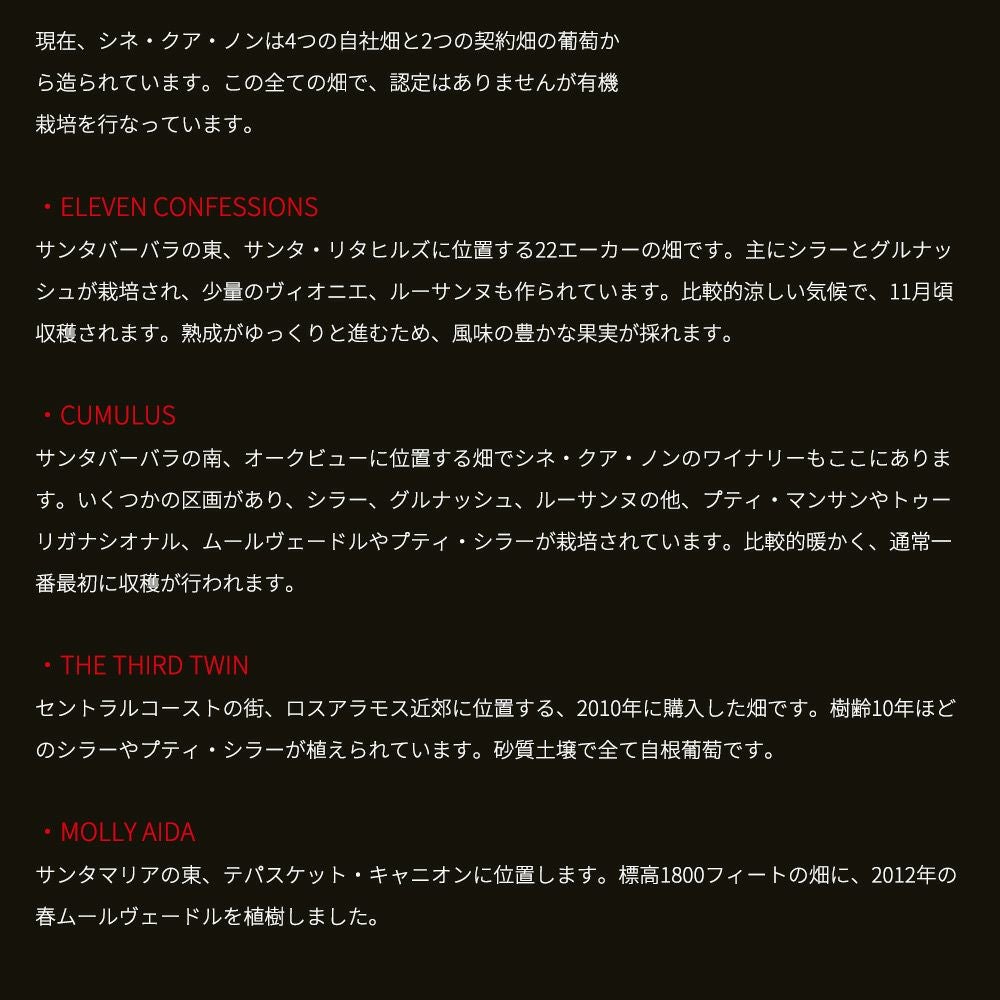 現在、シネ・クア・ノンは4つの自社畑と2つの契約畑の葡萄から造られています。この全ての畑で、認定はありませんが有機栽培を行なっています。

・ELEVEN CONFESSIONS
サンタバーバラの東、サンタ・リタヒルズに位置する22エーカーの畑です。主にシラーとグルナッシュが栽培され、少量のヴィオニエ、ルーサンヌも作られています。比較的涼しい気候で、11月頃収穫されます。熟成がゆっくりと進むため、風味の豊かな果実が採れます。

・CUMULUS
サンタバーバラの南、オークビューに位置する畑でシネ・クア・ノンのワイナリーもここにあります。いくつかの区画があり、シラー、グルナッシュ、ルーサンヌの他、プティ・マンサンやトゥーリガナシオナル、ムールヴェードルやプティ・シラーが栽培されています。比較的暖かく、通常一番最初に収穫が行われます。

・THE THIRD TWIN
セントラルコーストの街、ロスアラモス近郊に位置する、2010年に購入した畑です。樹齢10年ほどのシラーやプティ・シラーが植えられています。砂質土壌で全て自根葡萄です。

・MOLLY AIDA
サンタマリアの東、テパスケット・キャニオンに位置します。標高1800フィートの畑に、2012年の春ムールヴェードルを植樹しました。